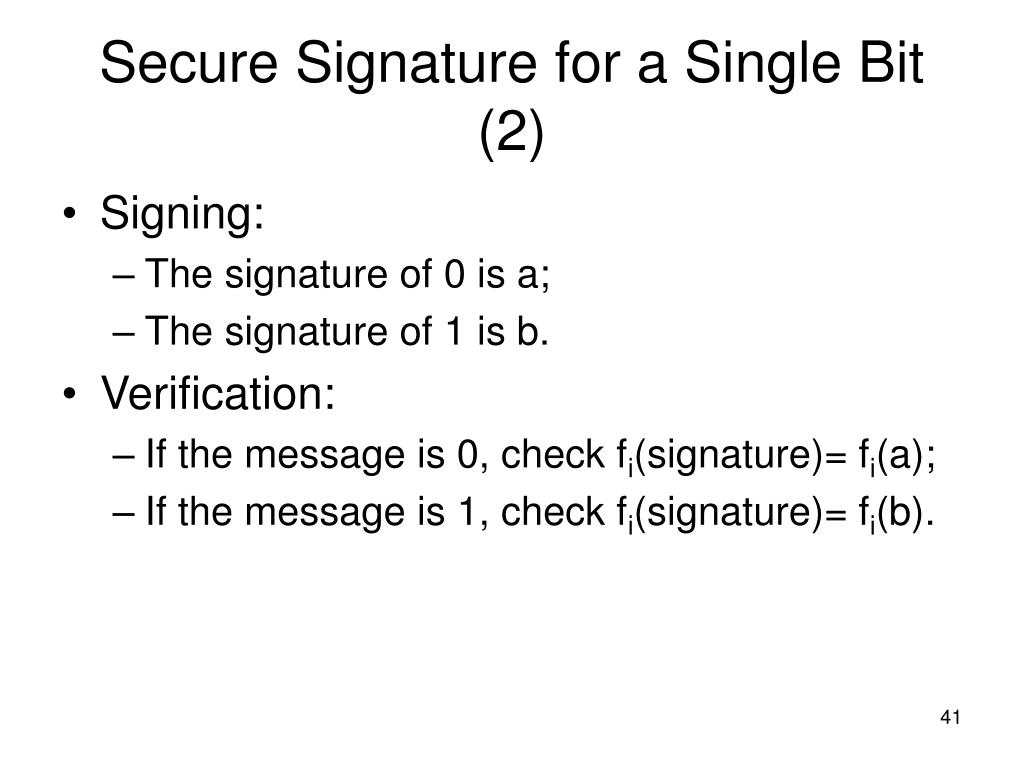 Secure Signature for a Single Bit (2)

• Signing:
– The signature of 0 is a;
– The signature of 1 is b.
• Verification:
– If the message is 0, check $f_i$(signature)= $f_i$(a);
– If the message is 1, check $f_i$(signature)= $f_i$(b).

41